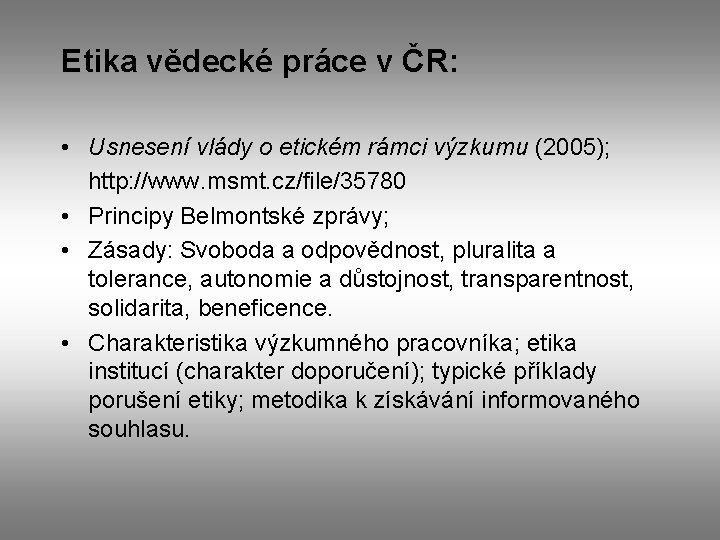 Etika vědecké práce v ČR:

• Usnesení vlády o etickém rámci výzkumu (2005); http://www.msmt.cz/file/35780
• Principy Belmontské zprávy;
• Zásady: Svoboda a odpovědnost, pluralita a tolerance, autonomie a důstojnost, transparentnost, solidarita, beneficence.
• Charakteristika výzkumného pracovníka; etika institucí (charakter doporučení); typické příklady porušení etiky; metodika k získávání informovaného souhlasu.